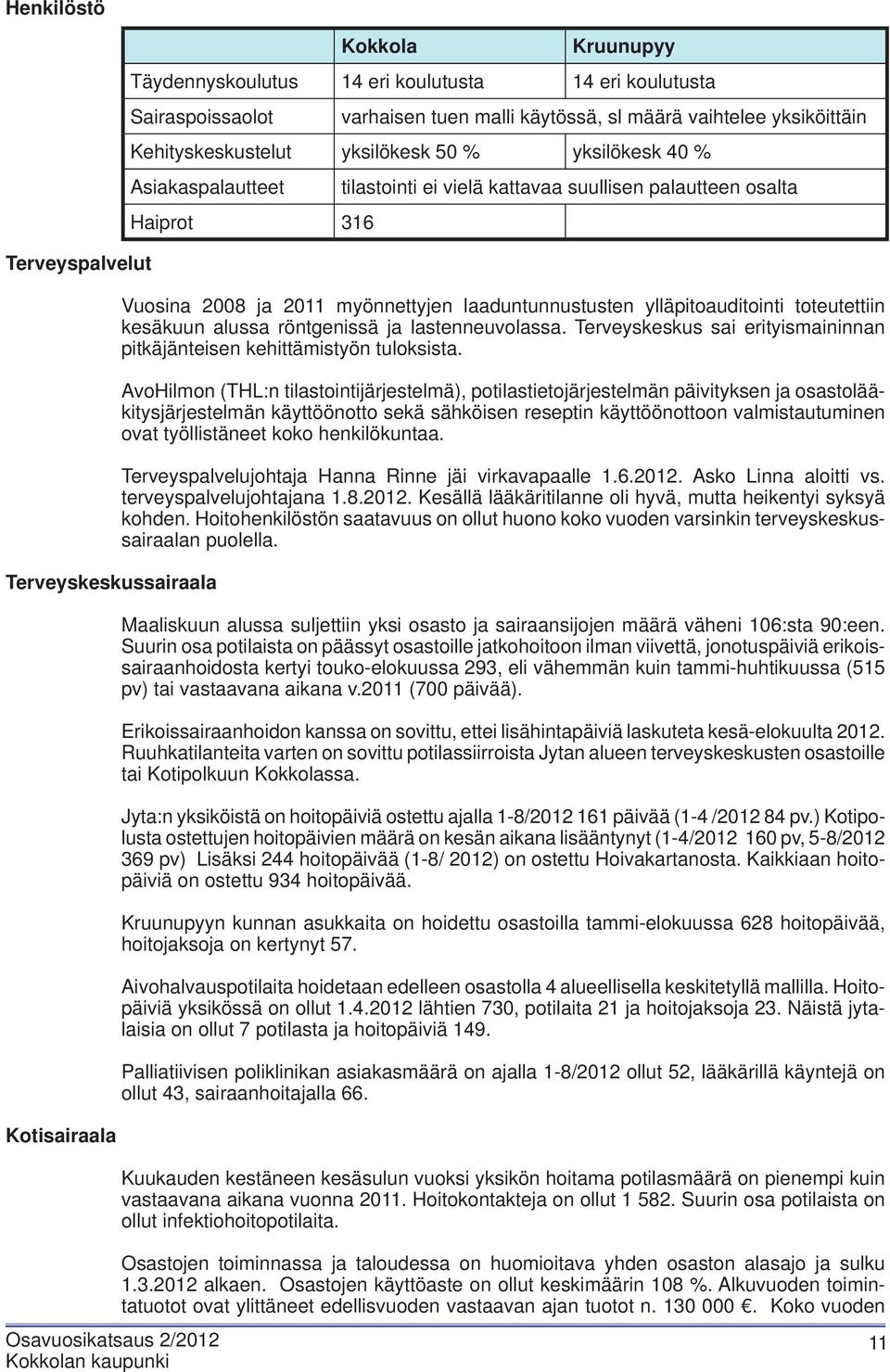 Henkilöstö

| | Kokkola | Kruunupyy |
|---|---|---|
| Täydennyskoulutus | 14 eri koulutusta | 14 eri koulutusta |
| Sairaspoissaolot | varhaisen tuen malli käytössä, sl määrä vaihtelee yksiköittäin | |
| Kehityskeskustelut | yksilökesk 50 % | yksilökesk 40 % |
| Asiakaspalautteet | tilastointi ei vielä kattavaa suullisen palautteen osalta | |
| Haiprot | 316 | |

Terveyspalvelut

Vuosina 2008 ja 2011 myönnettyjen laaduntunnustusten ylläpitoauditointi toteutettiin kesäkuun alussa röntgenissä ja lastenneuvolassa. Terveyskeskus sai erityismaininnan pitkäjänteisen kehittämistyön tuloksista.

AvoHilmon (THL:n tilastointijärjestelmä), potilastietojärjestelmän päivityksen ja osastolääkitysjärjestelmän käyttöönotto sekä sähköisen reseptin käyttöönottoon valmistautuminen ovat työllistäneet koko henkilökuntaa.

Terveyspalvelujohtaja Hanna Rinne jäi virkavapaalle 1.6.2012. Asko Linna aloitti vs. terveyspalvelujohtajana 1.8.2012. Kesällä lääkäritilanne oli hyvä, mutta heikentyi syksyä kohden. Hoitohenkilöstön saatavuus on ollut huono koko vuoden varsinkin terveyskeskussairaalan puolella.

Terveyskeskussairaala

Maaliskuun alussa suljettiin yksi osasto ja sairaansijojen määrä väheni 106:sta 90:een. Suurin osa potilaista on päässyt osastoille jatkohoitoon ilman viivettä, jonotuspäiviä erikoissairaanhoidosta kertyi touko-elokuussa 293, eli vähemmän kuin tammi-huhtikuussa (515 pv) tai vastaavana aikana v.2011 (700 päivää).

Erikoissairaanhoidon kanssa on sovittu, ettei lisähintapäiviä laskuteta kesä-elokuulta 2012. Ruuhkatilanteita varten on sovittu potilassiirroista Jytan alueen terveyskeskusten osastoille tai Kotipolkuun Kokkolassa.

Jyta:n yksiköistä on hoitopäiviä ostettu ajalla 1-8/2012 161 päivää (1-4 /2012 84 pv.) Kotipolusta ostettujen hoitopäivien määrä on kesän aikana lisääntynyt (1-4/2012 160 pv, 5-8/2012 369 pv) Lisäksi 244 hoitopäivää (1-8/ 2012) on ostettu Hoivakartanosta. Kaikkiaan hoitopäiviä on ostettu 934 hoitopäivää.

Kruunupyyn kunnan asukkaita on hoidettu osastoilla tammi-elokuussa 628 hoitopäivää, hoitojaksoja on kertynyt 57.

Aivohalvauspotilaita hoidetaan edelleen osastolla 4 alueellisella keskitetyllä mallilla. Hoitopäiviä yksikössä on ollut 1.4.2012 lähtien 730, potilaita 21 ja hoitojaksoja 23. Näistä jytalaisia on ollut 7 potilasta ja hoitopäiviä 149.

Palliatiivisen poliklinikan asiakasmäärä on ajalla 1-8/2012 ollut 52, lääkärillä käyntejä on ollut 43, sairaanhoitajalla 66.

Kotisairaala

Kuukauden kestäneen kesäsulun vuoksi yksikön hoitama potilasmäärä on pienempi kuin vastaavana aikana vuonna 2011. Hoitokontakteja on ollut 1 582. Suurin osa potilaista on ollut infektiohoitopotilaita.

Osastojen toiminnassa ja taloudessa on huomioitava yhden osaston alasajo ja sulku 1.3.2012 alkaen. Osastojen käyttöaste on ollut keskimäärin 108 %. Alkuvuoden toimintatuotot ovat ylittäneet edellisvuoden vastaavan ajan tuotot n. 130 000 €. Koko vuoden

Osavuosikatsaus 2/2012
Kokkolan kaupunki

11